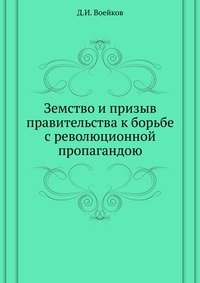 Д.И. Воейков

Земство и призыв правительства к борьбе с революционной пропагандою